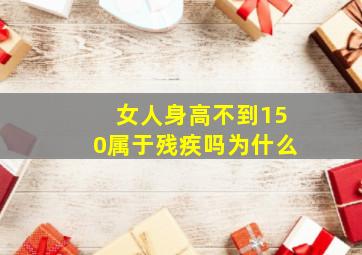 女人身高不到150属于残疾吗为什么